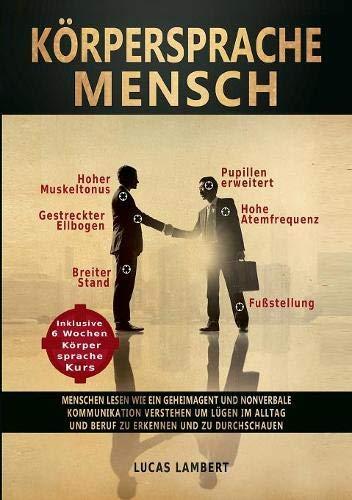 KÖRPERSPRACHE MENSCH

Hoher Muskeltonus

Gestreckter Ellbogen

Breiter Stand

Pupillen erweitert

Hohe Atemfrequenz

Fußstellung

Inklusive 6 Wochen Körper sprache Kurs

MENSCHEN LESEN WIE EIN GEHEIMAGENT UND NONVERBALE KOMMUNIKATION VERSTEHEN UM LÜGEN IM ALLTAG UND BERUF ZU ERKENNEN UND ZU DURCHSCHAUEN

LUCAS LAMBERT